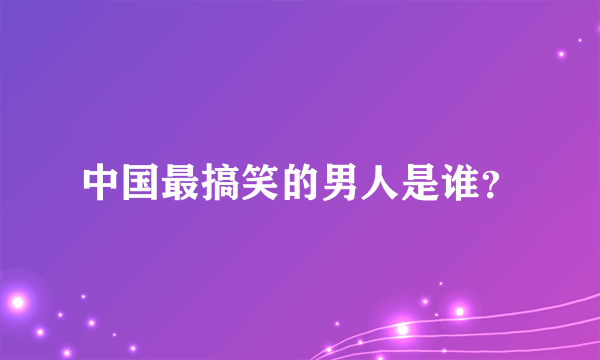 中国最搞笑的男人是谁？